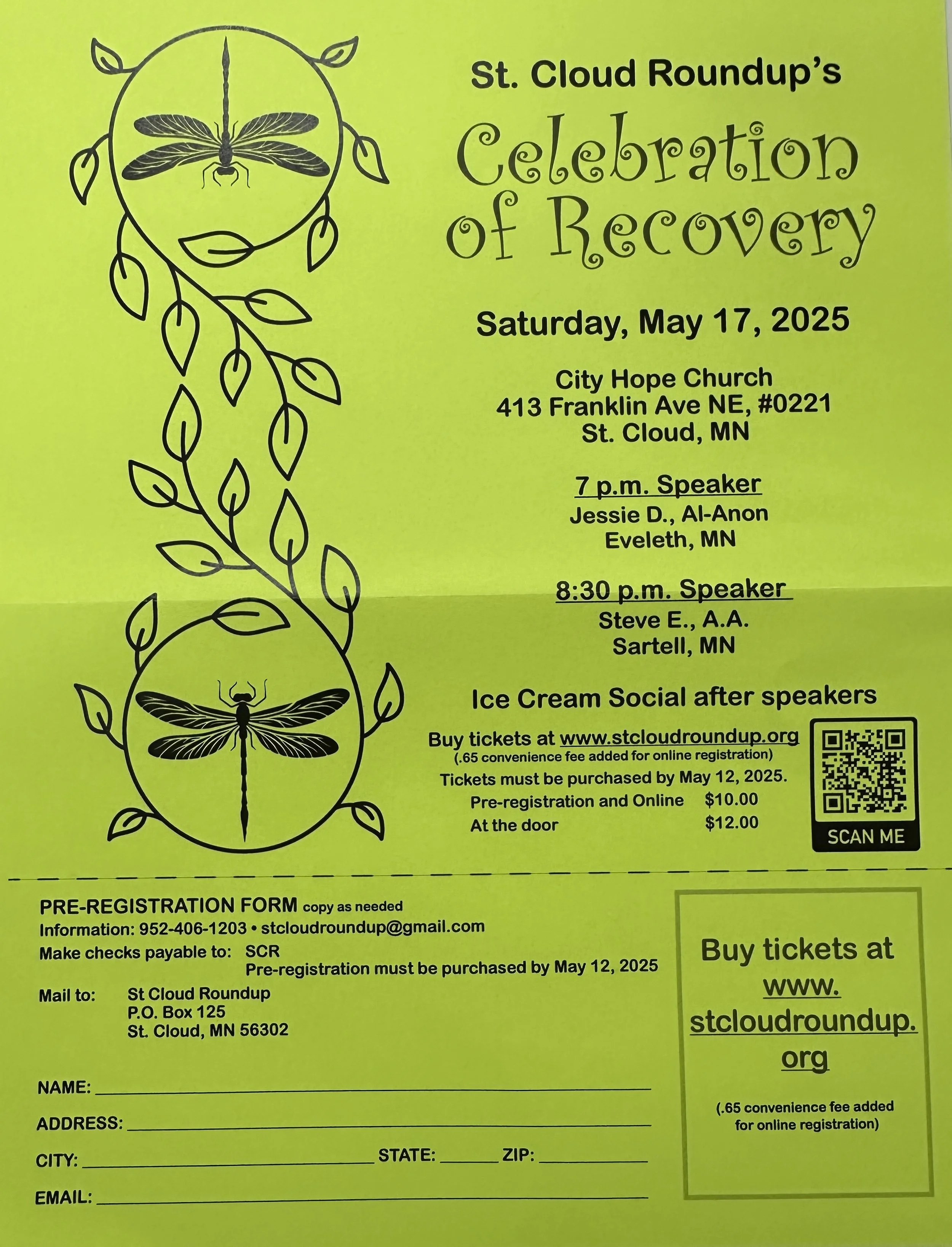 St. Cloud Roundup's

Celebration of Recovery

Saturday, May 17, 2025

City Hope Church
413 Franklin Ave NE, #0221
St. Cloud, MN

7 p.m. Speaker
Jessie D., Al-Anon
Eveleth, MN

8:30 p.m. Speaker
Steve E., A.A.
Sartell, MN

Ice Cream Social after speakers

Buy tickets at www.stcloudroundup.org
(.65 convenience fee added for online registration)
Tickets must be purchased by May 12, 2025.
Pre-registration and Online $10.00
At the door $12.00

SCAN ME

PRE-REGISTRATION FORM copy as needed
Information: 952-406-1203 • stcloudroundup@gmail.com
Make checks payable to: SCR
Pre-registration must be purchased by May 12, 2025
Mail to: St Cloud Roundup
P.O. Box 125
St. Cloud, MN 56302

NAME: ____
ADDRESS: ____
CITY: ____ STATE: ____ ZIP: ____
EMAIL: ____

Buy tickets at www.stcloudroundup.org

(.65 convenience fee added for online registration)